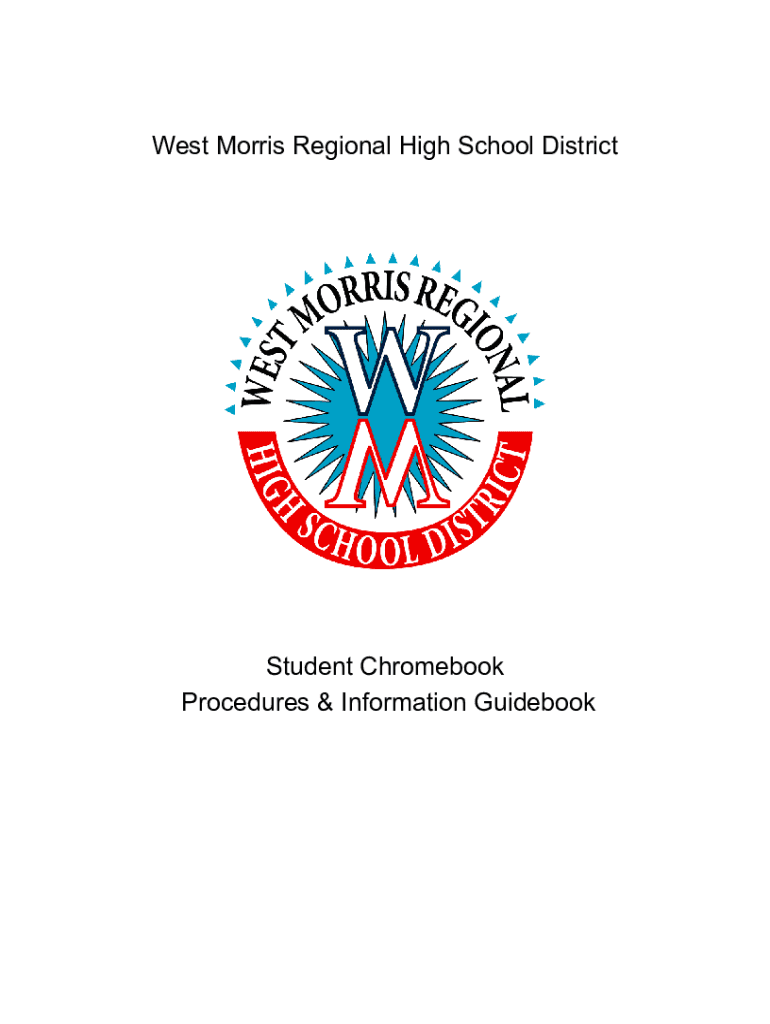 West Morris Regional High School District

WEST MORRIS REGIONAL

WM

HIGH SCHOOL DISTRICT

Student Chromebook
Procedures & Information Guidebook